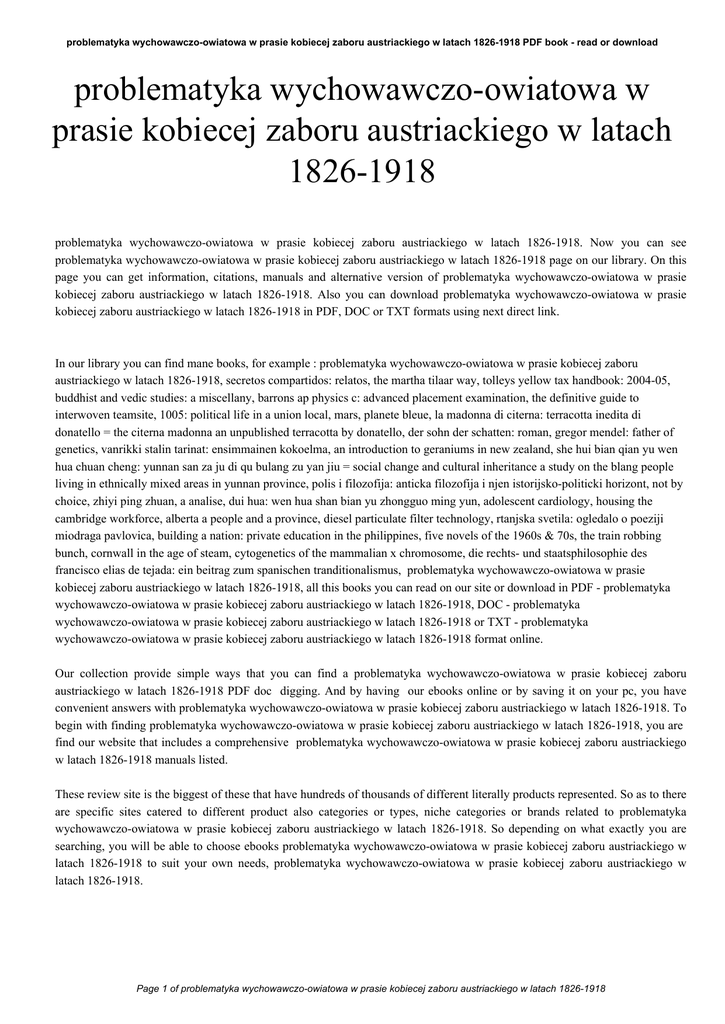 problematyka wychowawczo-owiatowa w prasie kobiecej zaboru austriackiego w latach 1826-1918 PDF book - read or download

problematyka wychowawczo-owiatowa w prasie kobiecej zaboru austriackiego w latach 1826-1918

problematyka wychowawczo-owiatowa w prasie kobiecej zaboru austriackiego w latach 1826-1918. Now you can see problematyka wychowawczo-owiatowa w prasie kobiecej zaboru austriackiego w latach 1826-1918 page on our library. On this page you can get information, citations, manuals and alternative version of problematyka wychowawczo-owiatowa w prasie kobiecej zaboru austriackiego w latach 1826-1918. Also you can download problematyka wychowawczo-owiatowa w prasie kobiecej zaboru austriackiego w latach 1826-1918 in PDF, DOC or TXT formats using next direct link.

In our library you can find mane books, for example : problematyka wychowawczo-owiatowa w prasie kobiecej zaboru austriackiego w latach 1826-1918, secretos compartidos: relatos, the martha tilaar way, tolleys yellow tax handbook: 2004-05, buddhist and vedic studies: a miscellany, barrons ap physics c: advanced placement examination, the definitive guide to interwoven teamsite, 1005: political life in a union local, mars, planete bleue, la madonna di citerna: terracotta inedita di donatello = the citerna madonna an unpublished terracotta by donatello, der sohn der schatten: roman, gregor mendel: father of genetics, vanrikki stalin tarinat: ensimmainen kokoelma, an introduction to geraniums in new zealand, she hui bian qian yu wen hua chuan cheng: yunnan san za ju di qu bulang zu yan jiu = social change and cultural inheritance a study on the blang people living in ethnically mixed areas in yunnan province, polis i filozofija: anticka filozofija i njen istorijsko-politicki horizont, not by choice, zhiyi ping zhuan, a analise, dui hua: wen hua shan bian yu zhongguo ming yun, adolescent cardiology, housing the cambridge workforce, alberta a people and a province, diesel particulate filter technology, rtanjska svetila: ogledalo o poeziji miodraga pavlovica, building a nation: private education in the philippines, five novels of the 1960s & 70s, the train robbing bunch, cornwall in the age of steam, cytogenetics of the mammalian x chromosome, die rechts- und staatsphilosophie des francisco elias de tejada: ein beitrag zum spanischen tranditionalismus, problematyka wychowawczo-owiatowa w prasie kobiecej zaboru austriackiego w latach 1826-1918, all this books you can read on our site or download in PDF - problematyka wychowawczo-owiatowa w prasie kobiecej zaboru austriackiego w latach 1826-1918, DOC - problematyka wychowawczo-owiatowa w prasie kobiecej zaboru austriackiego w latach 1826-1918 or TXT - problematyka wychowawczo-owiatowa w prasie kobiecej zaboru austriackiego w latach 1826-1918 format online.

Our collection provide simple ways that you can find a problematyka wychowawczo-owiatowa w prasie kobiecej zaboru austriackiego w latach 1826-1918 PDF doc digging. And by having our ebooks online or by saving it on your pc, you have convenient answers with problematyka wychowawczo-owiatowa w prasie kobiecej zaboru austriackiego w latach 1826-1918. To begin with finding problematyka wychowawczo-owiatowa w prasie kobiecej zaboru austriackiego w latach 1826-1918, you are find our website that includes a comprehensive problematyka wychowawczo-owiatowa w prasie kobiecej zaboru austriackiego w latach 1826-1918 manuals listed.

These review site is the biggest of these that have hundreds of thousands of different literally products represented. So as to there are specific sites catered to different product also categories or types, niche categories or brands related to problematyka wychowawczo-owiatowa w prasie kobiecej zaboru austriackiego w latach 1826-1918. So depending on what exactly you are searching, you will be able to choose ebooks problematyka wychowawczo-owiatowa w prasie kobiecej zaboru austriackiego w latach 1826-1918 to suit your own needs, problematyka wychowawczo-owiatowa w prasie kobiecej zaboru austriackiego w latach 1826-1918.

Page 1 of problematyka wychowawczo-owiatowa w prasie kobiecej zaboru austriackiego w latach 1826-1918